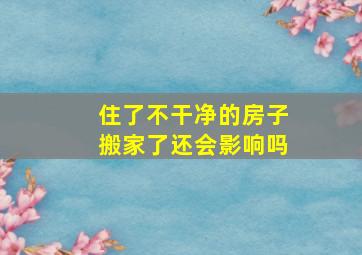 住了不干净的房子
搬家了还会影响吗